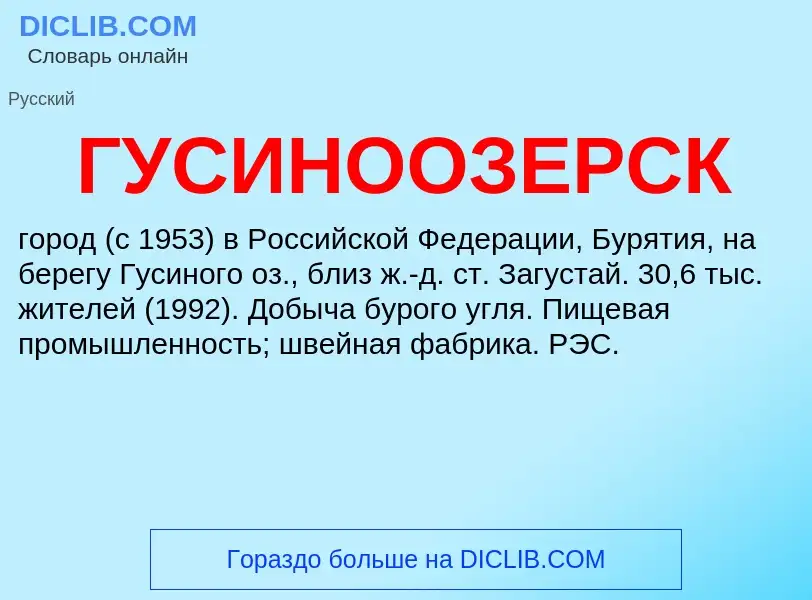 DICLIB.COM
Словарь онлайн

Русский

ГУСИНООЗЕРСК

город (с 1953) в Российской Федерации, Бурятия, на берегу Гусиного оз., близ ж.-д. ст. Загустай. 30,6 тыс. жителей (1992). Добыча бурого угля. Пищевая промышленность; швейная фабрика. РЭС.

Гораздо больше на DICLIB.COM